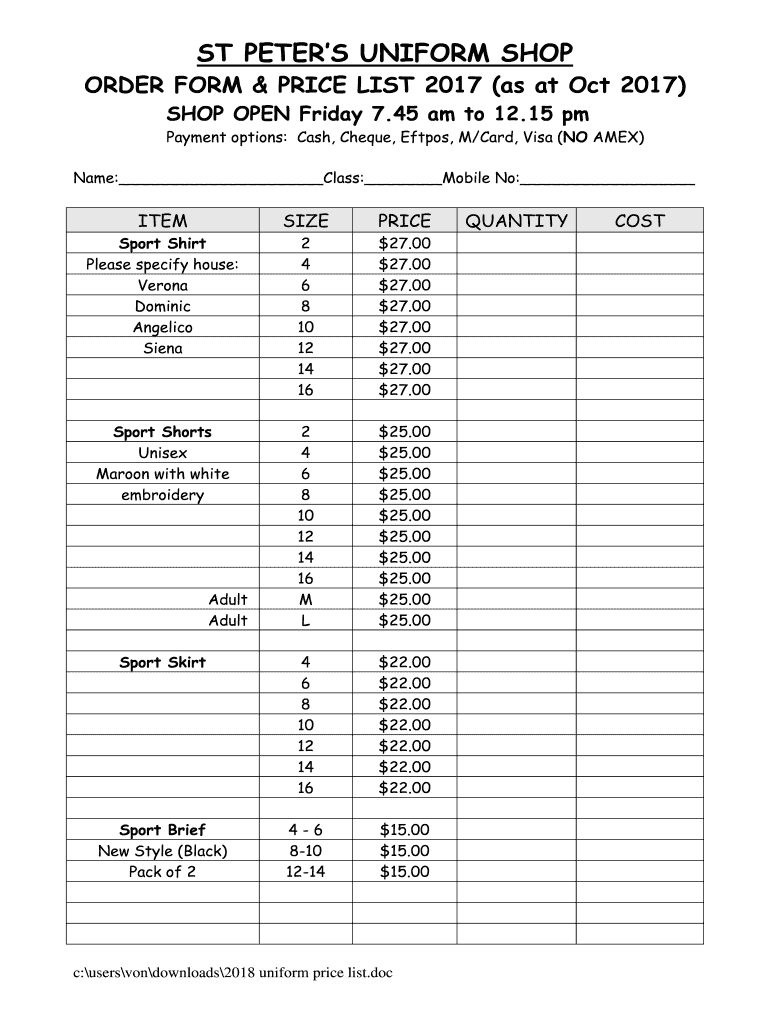 ST PETER'S UNIFORM SHOP

ORDER FORM & PRICE LIST 2017 (as at Oct 2017)

SHOP OPEN Friday 7.45 am to 12.15 pm

Payment options: Cash, Cheque, Eftpos, M/Card, Visa (NO AMEX)

Name:______________________Class:________Mobile No:__________________

| ITEM | SIZE | PRICE | QUANTITY | COST |
|---|---|---|---|---|
| Sport Shirt | 2 | $27.00 | | |
| Please specify house: | 4 | $27.00 | | |
| Verona | 6 | $27.00 | | |
| Dominic | 8 | $27.00 | | |
| Angelico | 10 | $27.00 | | |
| Siena | 12 | $27.00 | | |
| | 14 | $27.00 | | |
| | 16 | $27.00 | | |
| | | | | |
| Sport Shorts | 2 | $25.00 | | |
| Unisex | 4 | $25.00 | | |
| Maroon with white | 6 | $25.00 | | |
| embroidery | 8 | $25.00 | | |
| | 10 | $25.00 | | |
| | 12 | $25.00 | | |
| | 14 | $25.00 | | |
| | 16 | $25.00 | | |
| Adult | M | $25.00 | | |
| Adult | L | $25.00 | | |
| | | | | |
| Sport Skirt | 4 | $22.00 | | |
| | 6 | $22.00 | | |
| | 8 | $22.00 | | |
| | 10 | $22.00 | | |
| | 12 | $22.00 | | |
| | 14 | $22.00 | | |
| | 16 | $22.00 | | |
| | | | | |
| Sport Brief | 4 - 6 | $15.00 | | |
| New Style (Black) | 8-10 | $15.00 | | |
| Pack of 2 | 12-14 | $15.00 | | |
| | | | | |
| | | | | |
| | | | | |

c:\users\won\downloads\2018 uniform price list.doc